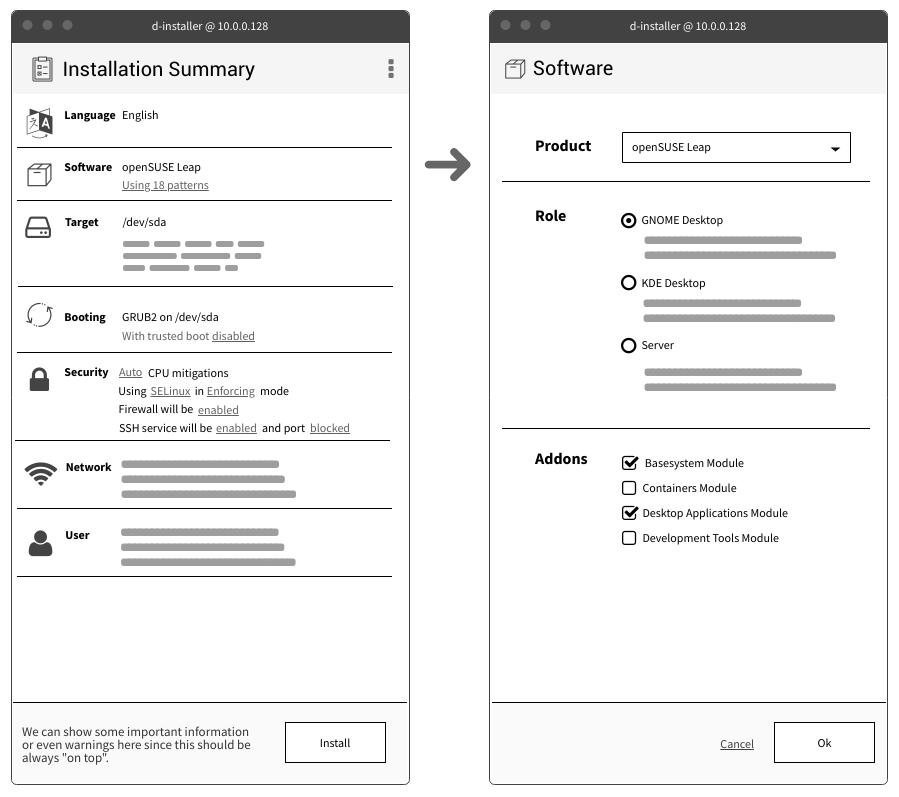 d-installer @ 10.0.0.128

Installation Summary

Language English

Software openSUSE Leap
Using 18 patterns

Target /dev/sda

Booting GRUB2 on /dev/sda
With trusted boot disabled

Security Auto CPU mitigations
Using SELinux in Enforcing mode
Firewall will be enabled
SSH service will be enabled and port blocked

Network

User

We can show some important information or even warnings here since this should be always "on top".

Install

d-installer @ 10.0.0.128

Software

Product openSUSE Leap

Role
GNOME Desktop
KDE Desktop
Server

Addons
Basesystem Module
Containers Module
Desktop Applications Module
Development Tools Module

Cancel

Ok